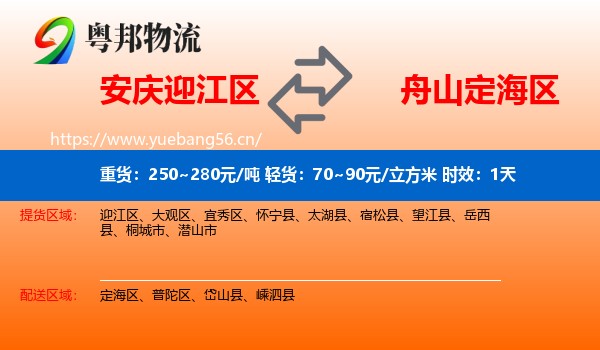 粤邦物流

安庆迎江区

舟山定海区

https://www.yuebang56.cn/

重货：250~280元/吨 轻货：70~90元/立方米 时效：1天

提货区域： 迎江区、大观区、宜秀区、怀宁县、太湖县、宿松县、望江县、岳西县、桐城市、潜山市

配送区域： 定海区、普陀区、岱山县、嵊泗县